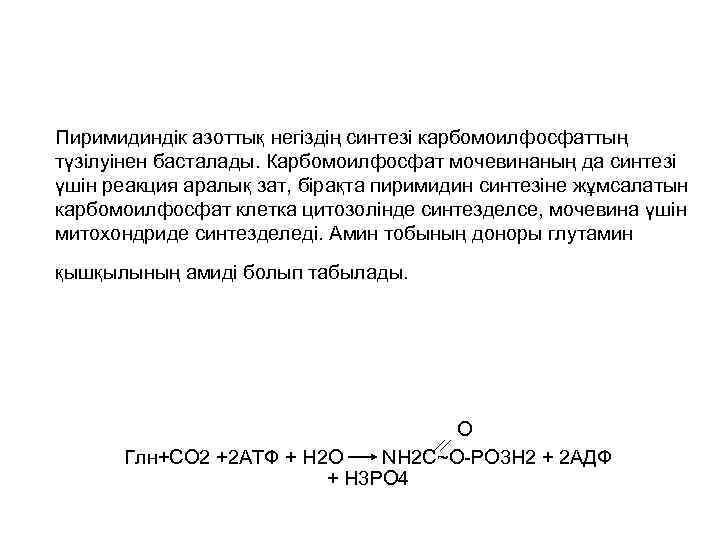 Пиримидиндік азоттық негіздің синтезі карбомоилфосфаттың түзілуінен басталады. Карбомоилфосфат мочевинаның да синтезі үшін реакция аралық зат, бірақта пиримидин синтезіне жұмсалатын карбомоилфосфат клетка цитозолінде синтезделсе, мочевина үшін митохондриде синтезделеді. Амин тобының доноры глутамин

қышқылының амиді болып табылады.

O
Глн+CO2 +2АТФ + H2O ⟶ NH2C~O-PO3H2 + 2АДФ + H3PO4